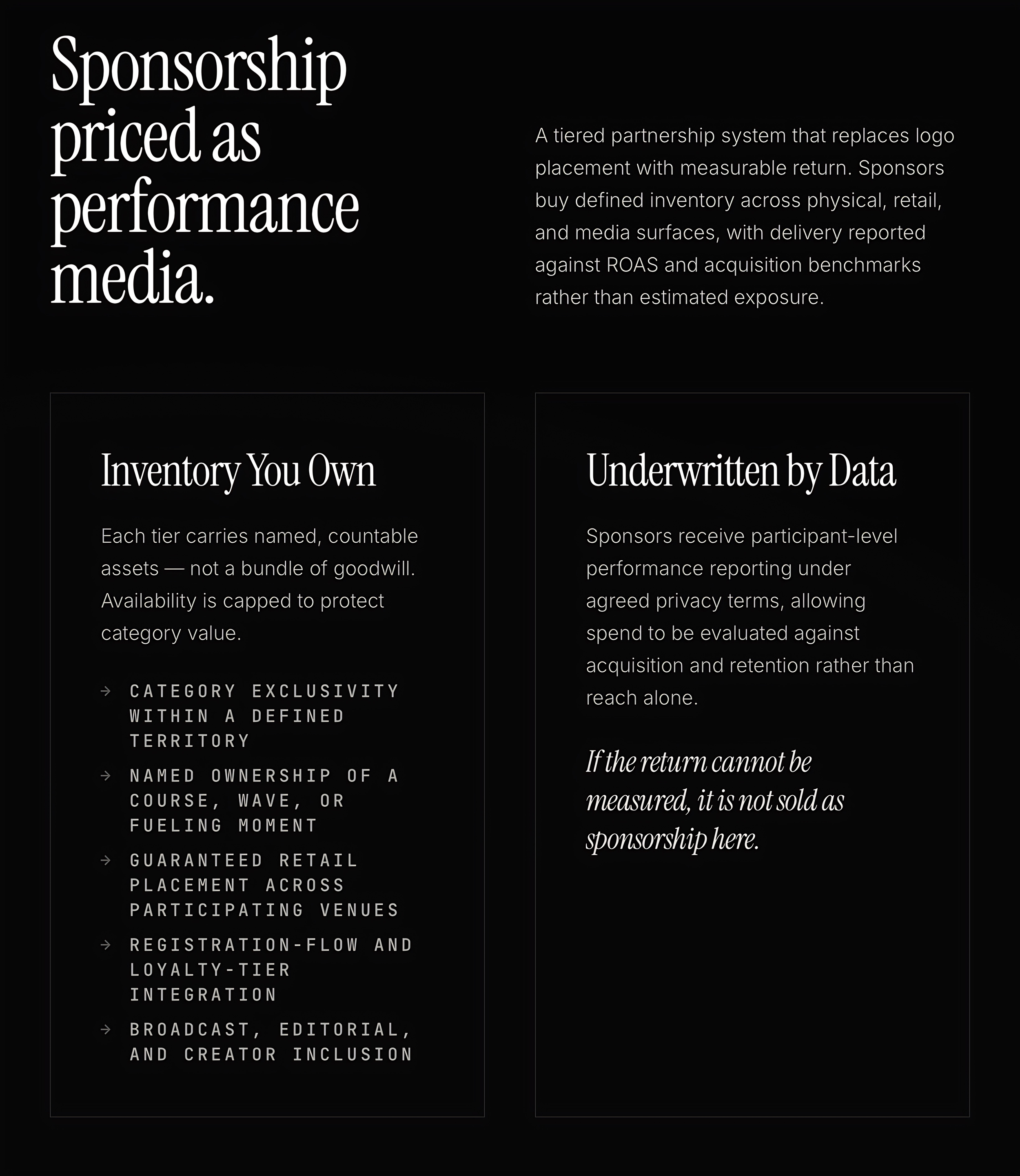 Sponsorship priced as performance media.

A tiered partnership system that replaces logo placement with measurable return. Sponsors buy defined inventory across physical, retail, and media surfaces, with delivery reported against ROAS and acquisition benchmarks rather than estimated exposure.

Inventory You Own

Each tier carries named, countable assets — not a bundle of goodwill. Availability is capped to protect category value.

→ CATEGORY EXCLUSIVITY WITHIN A DEFINED TERRITORY

→ NAMED OWNERSHIP OF A COURSE, WAVE, OR FUELING MOMENT

→ GUARANTEED RETAIL PLACEMENT ACROSS PARTICIPATING VENUES

→ REGISTRATION-FLOW AND LOYALTY-TIER INTEGRATION

→ BROADCAST, EDITORIAL, AND CREATOR INCLUSION

Underwritten by Data

Sponsors receive participant-level performance reporting under agreed privacy terms, allowing spend to be evaluated against acquisition and retention rather than reach alone.

If the return cannot be measured, it is not sold as sponsorship here.